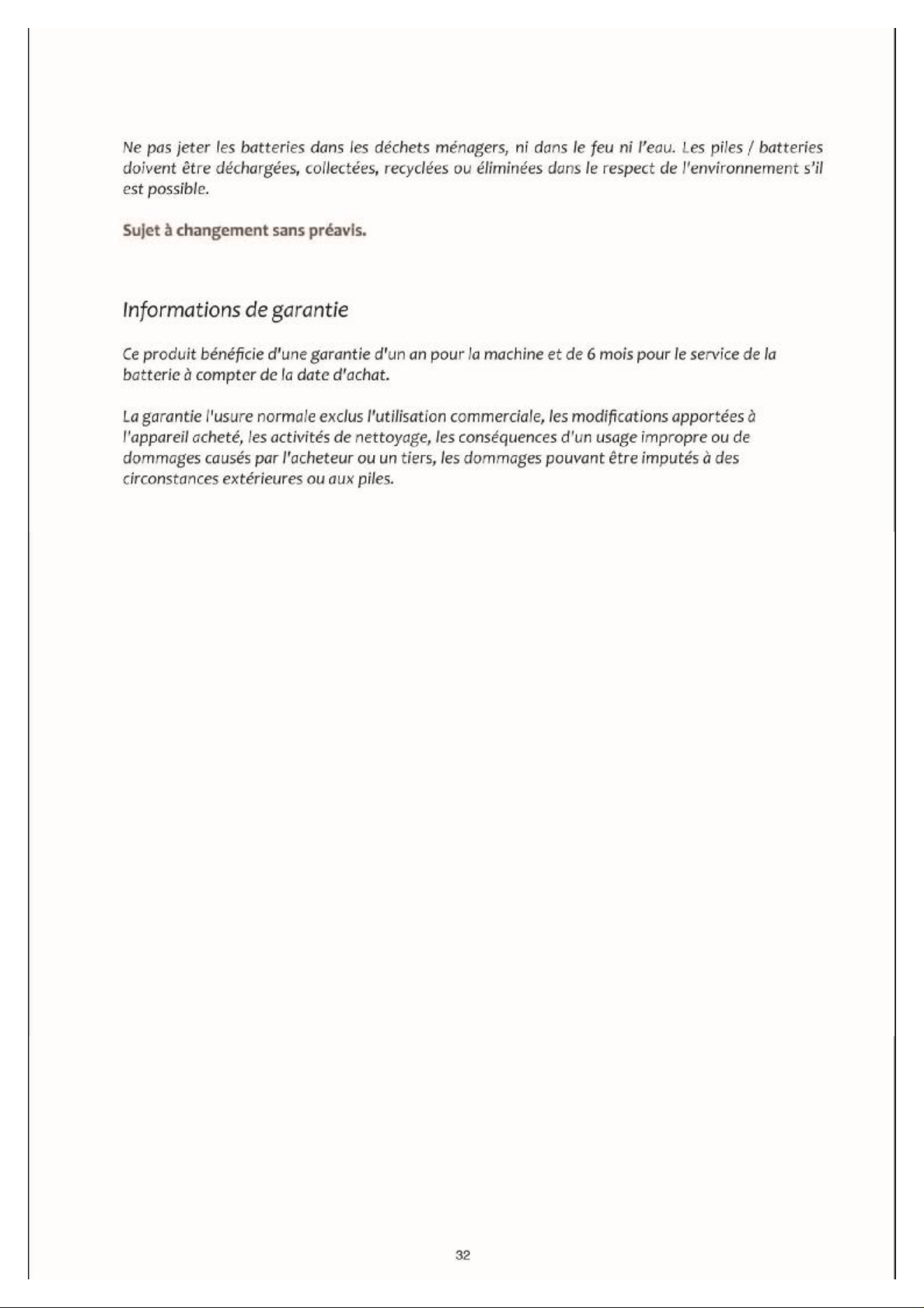 Ne pas jeter les batteries dans les déchets ménagers, ni dans le feu ni l'eau. Les piles / batteries doivent être déchargées, collectées, recyclées ou éliminées dans le respect de l'environnement s'il est possible.

Sujet à changement sans préavis.

Informations de garantie

Ce produit bénéficie d'une garantie d'un an pour la machine et de 6 mois pour le service de la batterie à compter de la date d'achat.

La garantie l'usure normale exclus l'utilisation commerciale, les modifications apportées à l'appareil acheté, les activités de nettoyage, les conséquences d'un usage impropre ou de dommages causés par l'acheteur ou un tiers, les dommages pouvant être imputés à des circonstances extérieures ou aux piles.

32